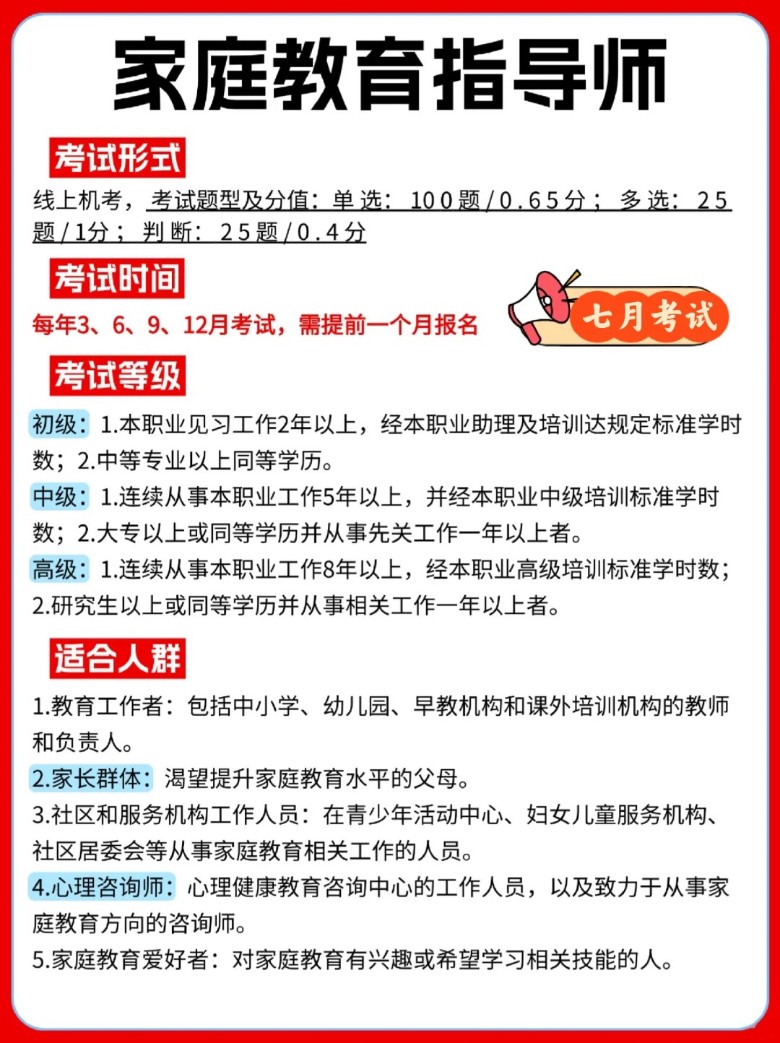 家庭教育指导师

考试形式

线上机考，考试题型及分值：单选：100题/0.65分；多选：25题/1分；判断：25题/0.4分

考试时间

每年3、6、9、12月考试，需提前一个月报名

七月考试

考试等级

初级：1.本职业见习工作2年以上，经本职业助理及培训达规定标准学时数；2.中等专业以上同等学历。

中级：1.连续从事本职业工作5年以上，并经本职业中级培训标准学时数；2.大专以上或同等学历并从事先关工作一年以上者。

高级：1.连续从事本职业工作8年以上，经本职业高级培训标准学时数；2.研究生以上或同等学历并从事相关工作一年以上者。

适合人群

1.教育工作者：包括中小学、幼儿园、早教机构和课外培训机构的教师和负责人。

2.家长群体：渴望提升家庭教育水平的父母。

3.社区和服务机构工作人员：在青少年活动中心、妇女儿童服务机构、社区居委会等从事家庭教育相关工作的人员。

4.心理咨询师：心理健康教育咨询中心的工作人员，以及致力于从事家庭教育方向的咨询师。

5.家庭教育爱好者：对家庭教育有兴趣或希望学习相关技能的人。